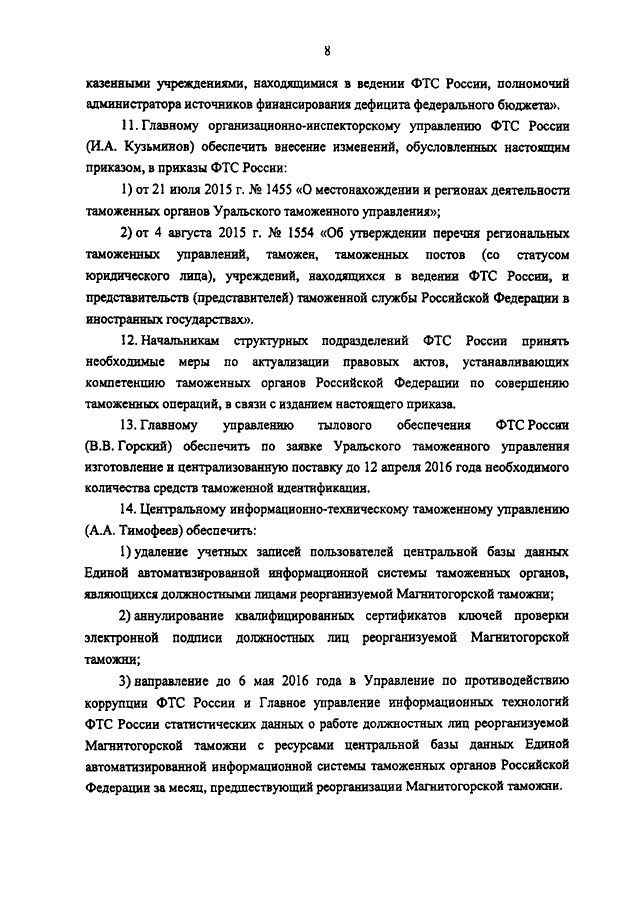 8

казенными учреждениями, находящимися в ведении ФТС России, полномочий администратора источников финансирования дефицита федерального бюджета».

11. Главному организационно-инспекторскому управлению ФТС России (И.А. Кузьминов) обеспечить внесение изменений, обусловленных настоящим приказом, в приказы ФТС России:

1) от 21 июля 2015 г. № 1455 «О местонахождении и регионах деятельности таможенных органов Уральского таможенного управления»;

2) от 4 августа 2015 г. № 1554 «Об утверждении перечня региональных таможенных управлений, таможен, таможенных постов (со статусом юридического лица), учреждений, находящихся в ведении ФТС России, и представительств (представителей) таможенной службы Российской Федерации в иностранных государствах».

12. Начальникам структурных подразделений ФТС России принять необходимые меры по актуализации правовых актов, устанавливающих компетенцию таможенных органов Российской Федерации по совершению таможенных операций, в связи с изданием настоящего приказа.

13. Главному управлению тылового обеспечения ФТС России (В.В. Горский) обеспечить по заявке Уральского таможенного управления изготовление и централизованную поставку до 12 апреля 2016 года необходимого количества средств таможенной идентификации.

14. Центральному информационно-техническому таможенному управлению (А.А. Тимофеев) обеспечить:

1) удаление учетных записей пользователей центральной базы данных Единой автоматизированной информационной системы таможенных органов, являющихся должностными лицами реорганизуемой Магнитогорской таможни;

2) аннулирование квалифицированных сертификатов ключей проверки электронной подписи должностных лиц реорганизуемой Магнитогорской таможни;

3) направление до 6 мая 2016 года в Управление по противодействию коррупции ФТС России и Главное управление информационных технологий ФТС России статистических данных о работе должностных лиц реорганизуемой Магнитогорской таможни с ресурсами центральной базы данных Единой автоматизированной информационной системы таможенных органов Российской Федерации за месяц, предшествующий реорганизации Магнитогорской таможни.